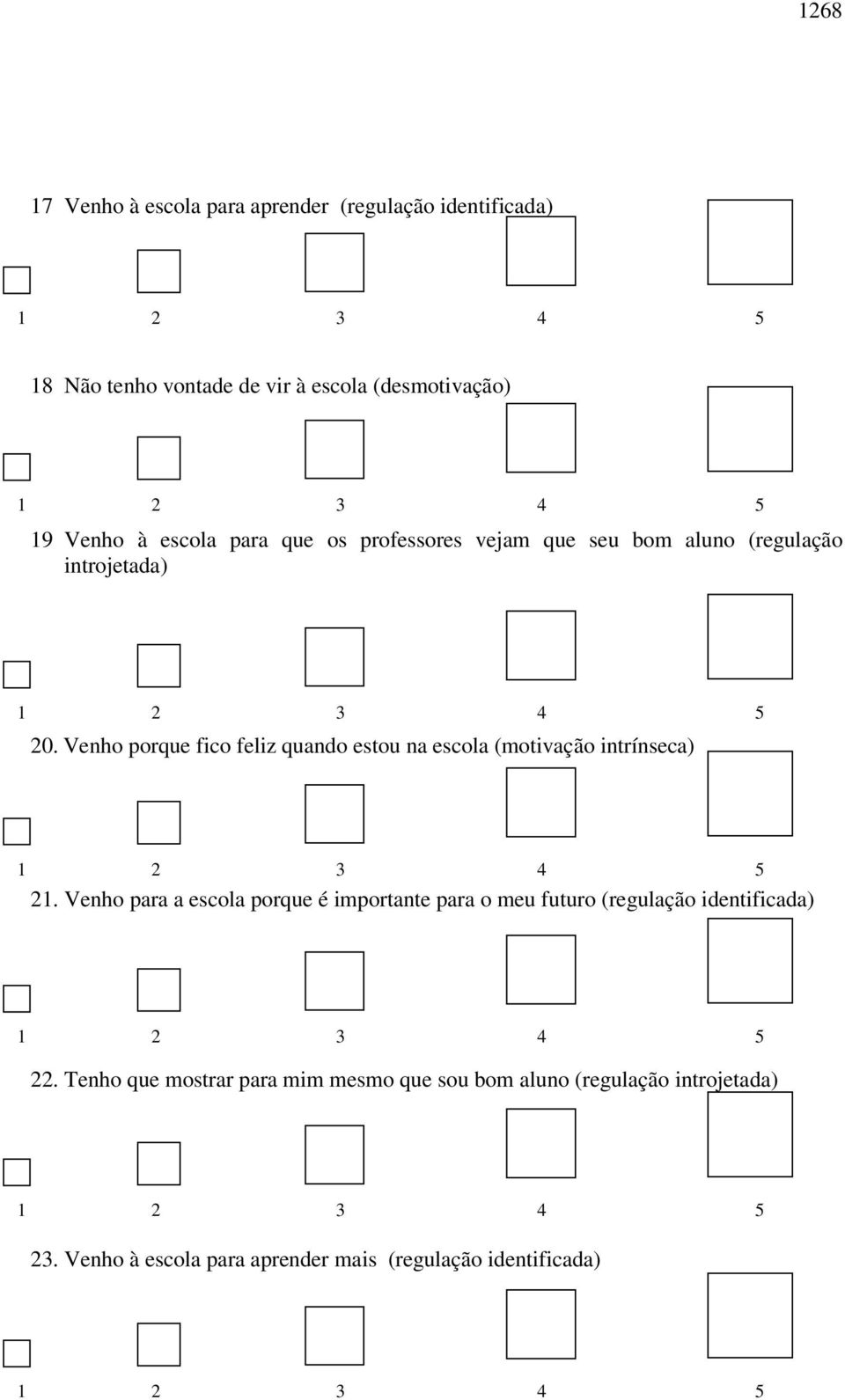 1268

17 Venho à escola para aprender (regulação identificada)

1 2 3 4 5

18 Não tenho vontade de vir à escola (desmotivação)

1 2 3 4 5

19 Venho à escola para que os professores vejam que seu bom aluno (regulação introjetada)

1 2 3 4 5

20. Venho porque fico feliz quando estou na escola (motivação intrínseca)

1 2 3 4 5

21. Venho para a escola porque é importante para o meu futuro (regulação identificada)

1 2 3 4 5

22. Tenho que mostrar para mim mesmo que sou bom aluno (regulação introjetada)

1 2 3 4 5

23. Venho à escola para aprender mais (regulação identificada)

1 2 3 4 5